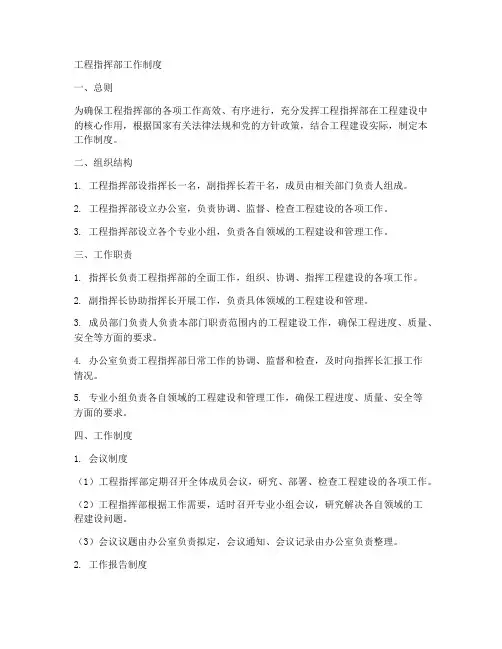 工程指挥部工作制度

一、总则

为确保工程指挥部的各项工作高效、有序进行，充分发挥工程指挥部在工程建设中的核心作用，根据国家有关法律法规和党的方针政策，结合工程建设实际，制定本工作制度。

二、组织结构

1. 工程指挥部设指挥长一名，副指挥长若干名，成员由相关部门负责人组成。

2. 工程指挥部设立办公室，负责协调、监督、检查工程建设的各项工作。

3. 工程指挥部设立各个专业小组，负责各自领域的工程建设和管理工作。

三、工作职责

1. 指挥长负责工程指挥部的全面工作，组织、协调、指挥工程建设的各项工作。

2. 副指挥长协助指挥长开展工作，负责具体领域的工程建设和管理。

3. 成员部门负责人负责本部门职责范围内的工程建设工作，确保工程进度、质量、安全等方面的要求。

4. 办公室负责工程指挥部日常工作的协调、监督和检查，及时向指挥长汇报工作情况。

5. 专业小组负责各自领域的工程建设和管理工作，确保工程进度、质量、安全等方面的要求。

四、工作制度

1. 会议制度

（1）工程指挥部定期召开全体成员会议，研究、部署、检查工程建设的各项工作。

（2）工程指挥部根据工作需要，适时召开专业小组会议，研究解决各自领域的工程建设问题。

（3）会议议题由办公室负责拟定，会议通知、会议记录由办公室负责整理。

2. 工作报告制度